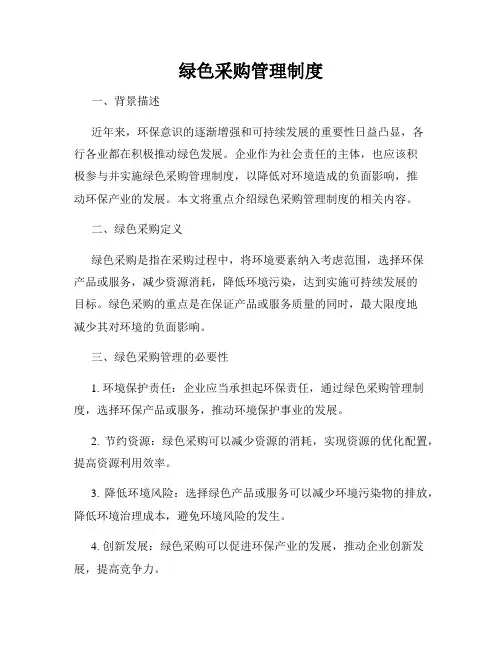 绿色采购管理制度

一、背景描述

近年来，环保意识的逐渐增强和可持续发展的重要性日益凸显，各行各业都在积极推动绿色发展。企业作为社会责任的主体，也应该积极参与并实施绿色采购管理制度，以降低对环境造成的负面影响，推动环保产业的发展。本文将重点介绍绿色采购管理制度的相关内容。

二、绿色采购定义

绿色采购是指在采购过程中，将环境要素纳入考虑范围，选择环保产品或服务，减少资源消耗，降低环境污染，达到实施可持续发展的目标。绿色采购的重点是在保证产品或服务质量的同时，最大限度地减少其对环境的负面影响。

三、绿色采购管理的必要性

1. 环境保护责任：企业应当承担起环保责任，通过绿色采购管理制度，选择环保产品或服务，推动环境保护事业的发展。

2. 节约资源：绿色采购可以减少资源的消耗，实现资源的优化配置，提高资源利用效率。

3. 降低环境风险：选择绿色产品或服务可以减少环境污染物的排放，降低环境治理成本，避免环境风险的发生。

4. 创新发展：绿色采购可以促进环保产业的发展，推动企业创新发展，提高竞争力。